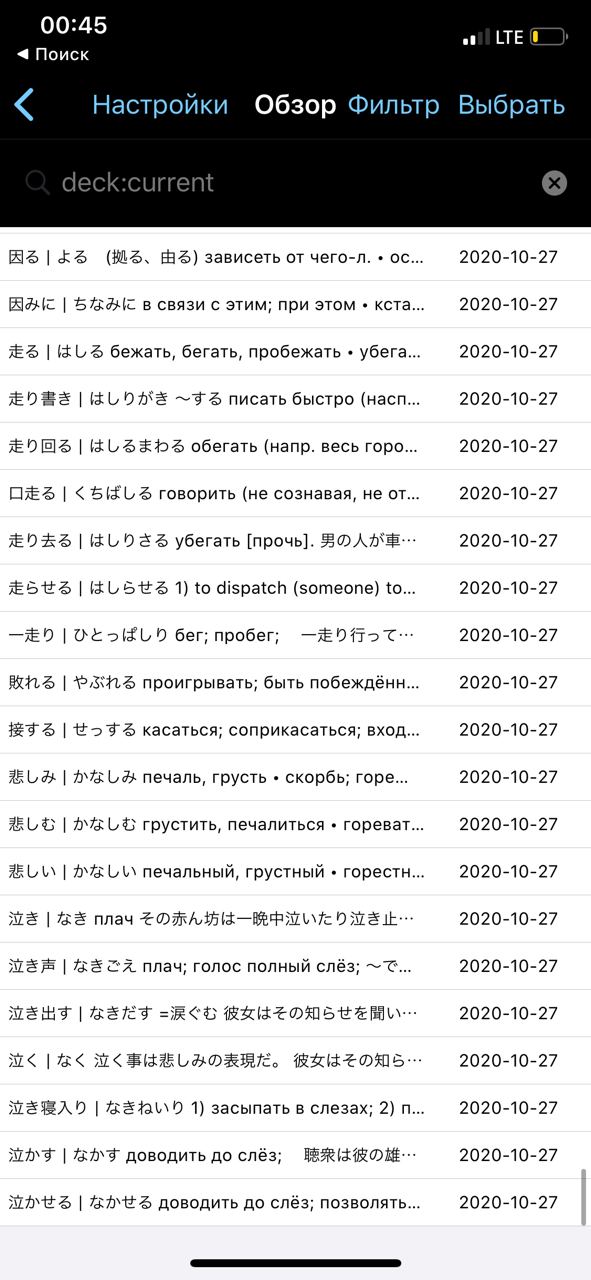 00:45
◀ Поиск
LTE

Настройки Обзор Фильтр Выбрать

deck:current

| | |
|---|---|
| 因る \| よる　(拠る、由る) зависеть от чего-л. • ос... | 2020-10-27 |
| 因みに \| ちなみに в связи с этим; при этом • кста... | 2020-10-27 |
| 走る \| はしる бежать, бегать, пробежать • убега... | 2020-10-27 |
| 走り書き \| はしりがき ～する писать быстро (насп... | 2020-10-27 |
| 走り回る \| はしるまわる обегать (напр. весь горо... | 2020-10-27 |
| 口走る \| くちばしる говорить (не сознавая, не от... | 2020-10-27 |
| 走り去る \| はしりさる убегать [прочь]. 男の人が車... | 2020-10-27 |
| 走らせる \| はしらせる 1) to dispatch (someone) to... | 2020-10-27 |
| 一走り \| ひとっぱしり бег; пробег;　一走り行って... | 2020-10-27 |
| 敗れる \| やぶれる проигрывать; быть побеждённ... | 2020-10-27 |
| 接する \| せっする касаться; соприкасаться; вход... | 2020-10-27 |
| 悲しみ \| かなしみ печаль, грусть • скорбь; горе... | 2020-10-27 |
| 悲しむ \| かなしむ грустить, печалиться • гореват... | 2020-10-27 |
| 悲しい \| かなしい печальный, грустный • горестн... | 2020-10-27 |
| 泣き \| なき плач その赤ん坊は一晩中泣いたり泣き止... | 2020-10-27 |
| 泣き声 \| なきごえ плач; голос полный слёз; ～で... | 2020-10-27 |
| 泣き出す \| なきだす =涙ぐむ 彼女はその知らせを聞い... | 2020-10-27 |
| 泣く \| なく 泣く事は悲しみの表現だ。 彼女はその知ら... | 2020-10-27 |
| 泣き寝入り \| なきねいり 1) засыпать в слезах; 2) п... | 2020-10-27 |
| 泣かす \| なかす доводить до слёз;　聴衆は彼の雄... | 2020-10-27 |
| 泣かせる \| なかせる доводить до слёз; позволять... | 2020-10-27 |